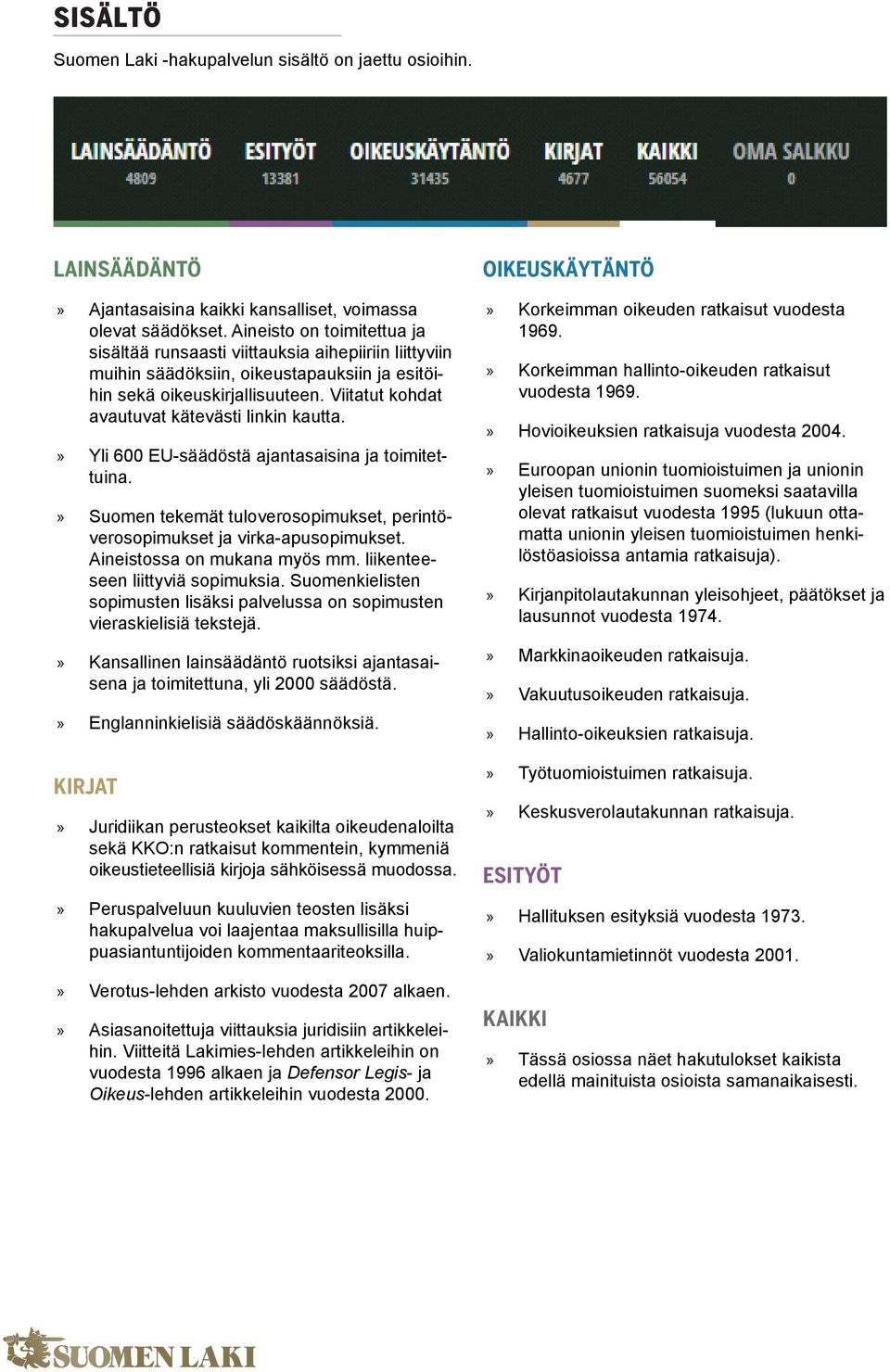 SISÄLTÖ

Suomen Laki -hakupalvelun sisältö on jaettu osioihin.

LAINSÄÄDÄNTÖ 4809 ESITYÖT 13381 OIKEUSKÄYTÄNTÖ 31435 KIRJAT 4677 KAIKKI 56054 OMA SALKKU 0

LAINSÄÄDÄNTÖ

» Ajantasaisina kaikki kansalliset, voimassa olevat säädökset. Aineisto on toimitettua ja sisältää runsaasti viittauksia aihepiiriin liittyviin muihin säädöksiin, oikeustapauksiin ja esitöihin sekä oikeuskirjallisuuteen. Viitatut kohdat avautuvat kätevästi linkin kautta.

» Yli 600 EU-säädöstä ajantasaisina ja toimitettuina.

» Suomen tekemät tuloverosopimukset, perintöverosopimukset ja virka-apusopimukset. Aineistossa on mukana myös mm. liikenteeseen liittyviä sopimuksia. Suomenkielisten sopimusten lisäksi palvelussa on sopimusten vieraskielisiä tekstejä.

» Kansallinen lainsäädäntö ruotsiksi ajantasaisena ja toimitettuna, yli 2000 säädöstä.

» Englanninkielisiä säädöskäännöksiä.

KIRJAT

» Juridiikan perusteokset kaikilta oikeudenaloilta sekä KKO:n ratkaisut kommentein, kymmeniä oikeustieteellisiä kirjoja sähköisessä muodossa.

» Peruspalveluun kuuluvien teosten lisäksi hakupalvelua voi laajentaa maksullisilla huippuasiantuntijoiden kommentaariteoksilla.

» Verotus-lehden arkisto vuodesta 2007 alkaen.

» Asiasanoitettuja viittauksia juridisiin artikkeleihin. Viitteitä Lakimies-lehden artikkeleihin on vuodesta 1996 alkaen ja Defensor Legis- ja Oikeus-lehden artikkeleihin vuodesta 2000.

OIKEUSKÄYTÄNTÖ

» Korkeimman oikeuden ratkaisut vuodesta 1969.

» Korkeimman hallinto-oikeuden ratkaisut vuodesta 1969.

» Hovioikeuksien ratkaisuja vuodesta 2004.

» Euroopan unionin tuomioistuimen ja unionin yleisen tuomioistuimen suomeksi saatavilla olevat ratkaisut vuodesta 1995 (lukuun ottamatta unionin yleisen tuomioistuimen henkilöstöasioissa antamia ratkaisuja).

» Kirjanpitolautakunnan yleisohjeet, päätökset ja lausunnot vuodesta 1974.

» Markkinaoikeuden ratkaisuja.

» Vakuutusoikeuden ratkaisuja.

» Hallinto-oikeuksien ratkaisuja.

» Työtuomioistuimen ratkaisuja.

» Keskusverolautakunnan ratkaisuja.

ESITYÖT

» Hallituksen esityksiä vuodesta 1973.

» Valiokuntamietinnöt vuodesta 2001.

KAIKKI

» Tässä osiossa näet hakutulokset kaikista edellä mainituista osioista samanaikaisesti.

SUOMEN LAKI